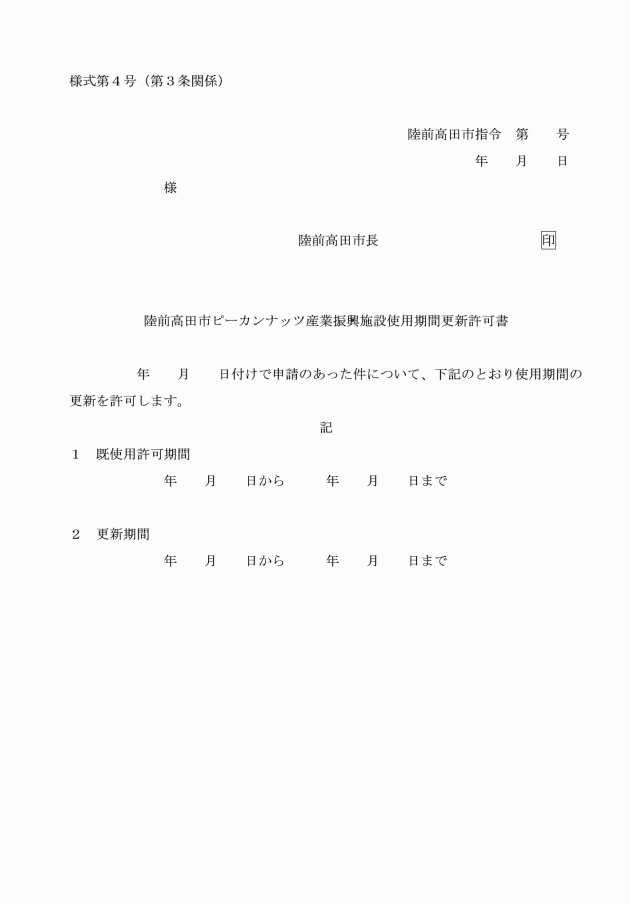 様式第４号（第３条関係）

陸前高田市指令　第　　号

年　　月　　日

様

陸前高田市長　　　　　　　　　　　印

陸前高田市ピーカンナッツ産業振興施設使用期間更新許可書

年　　月　　日付けで申請のあった件について、下記のとおり使用期間の更新を許可します。

記

１　既使用許可期間

年　　月　　日から　　　年　　月　　日まで

２　更新期間

年　　月　　日から　　　年　　月　　日まで